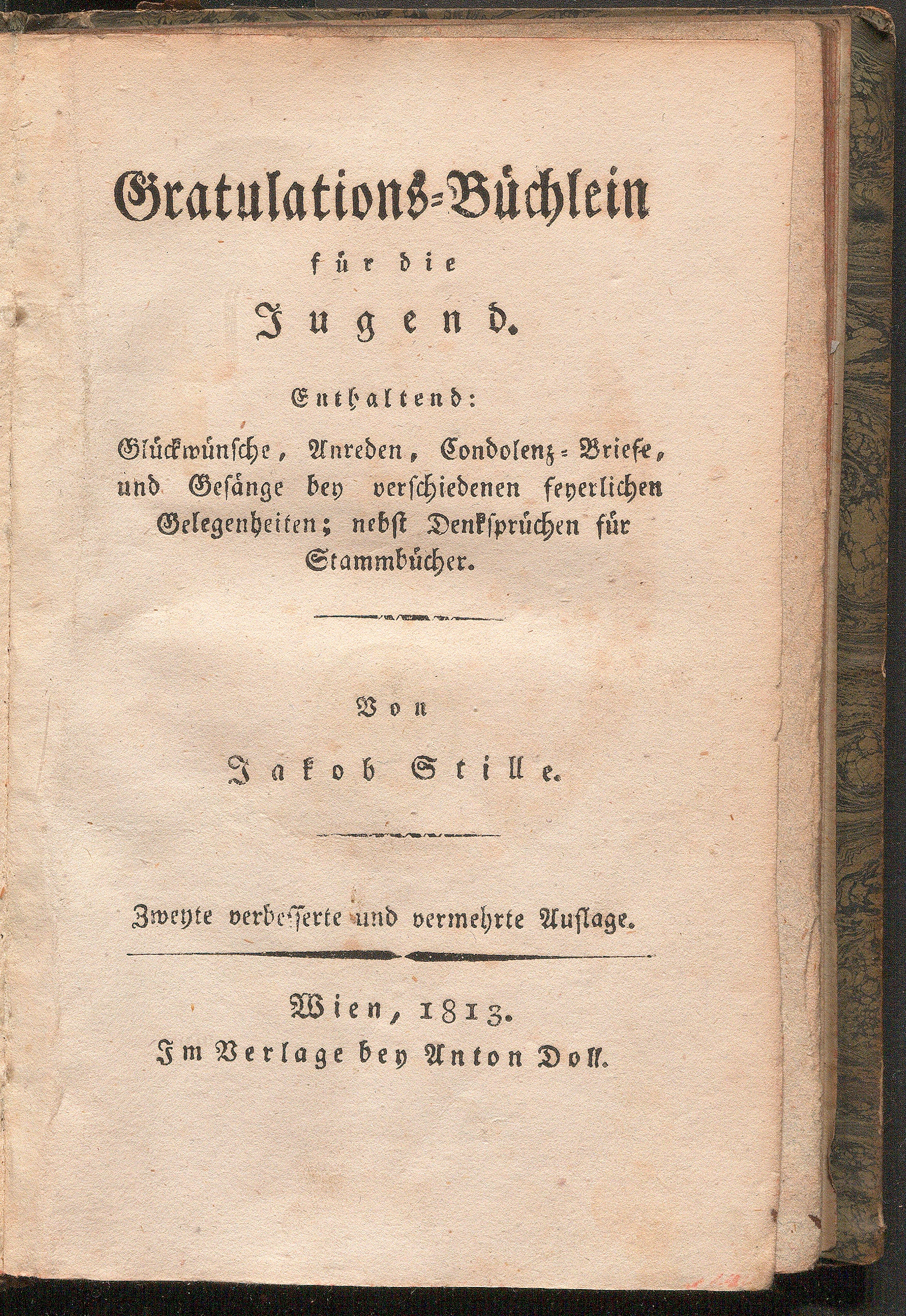 Gratulations-Büchlein
für die
Jugend.

Enthaltend:
Glückwünsche, Anreden, Condolenz-Briefe, und Gesänge bey verschiedenen feyerlichen Gelegenheiten; nebst Denksprüchen für Stammbücher.

Von
Jakob Stille.

Zweyte verbesserte und vermehrte Auflage.

Wien, 1813.
Im Verlage bey Anton Doll.